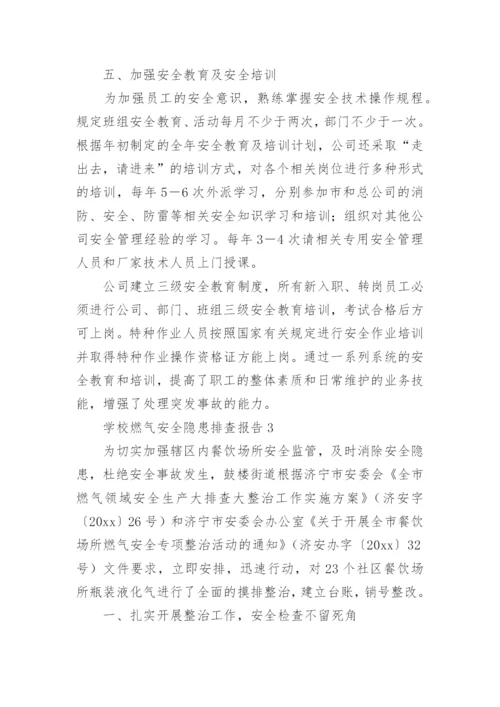 五、加强安全教育及安全培训

为加强员工的安全意识，熟练掌握安全技术操作规程。规定班组安全教育、活动每月不少于两次，部门不少于一次。根据年初制定的全年安全教育及培训计划，公司还采取“走出去，请进来”的培训方式，对各个相关岗位进行多种形式的培训，每年5—6次外派学习，分别参加市和总公司的消防、安全、防雷等相关安全知识学习和培训；组织对其他公司安全管理经验的学习。每年3—4次请相关专用安全管理人员和厂家技术人员上门授课。

公司建立三级安全教育制度，所有新入职、转岗员工必须进行公司、部门、班组三级安全教育培训，考试合格后方可上岗。特种作业人员按照国家有关规定进行安全作业培训并取得特种作业操作资格证方能上岗。通过一系列系统的安全教育和培训，提高了职工的整体素质和日常维护的业务技能，增强了处理突发事故的能力。

学校燃气安全隐患排查报告3

为切实加强辖区内餐饮场所安全监管，及时消除安全隐患，杜绝安全事故发生，鼓楼街道根据济宁市安委会《全市燃气领域安全生产大排查大整治工作实施方案》（济安字〔20xx〕26号）和济宁市安委会办公室《关于开展全市餐饮场所燃气安全专项整治活动的通知》（济安办字〔20xx〕32号）文件要求，立即安排，迅速行动，对23个社区餐饮场所瓶装液化气进行了全面的摸排整治，建立台账，销号整改。

一、扎实开展整治工作，安全检查不留死角